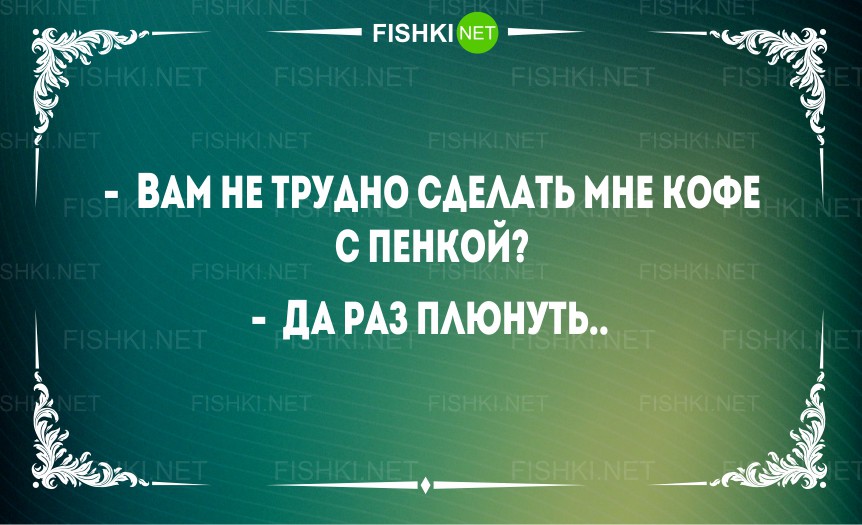 FISHKI NET

- ВАМ НЕ ТРУДНО СДЕЛАТЬ МНЕ КОФЕ С ПЕНКОЙ?

- ДА РАЗ ПЛЮНУТЬ..